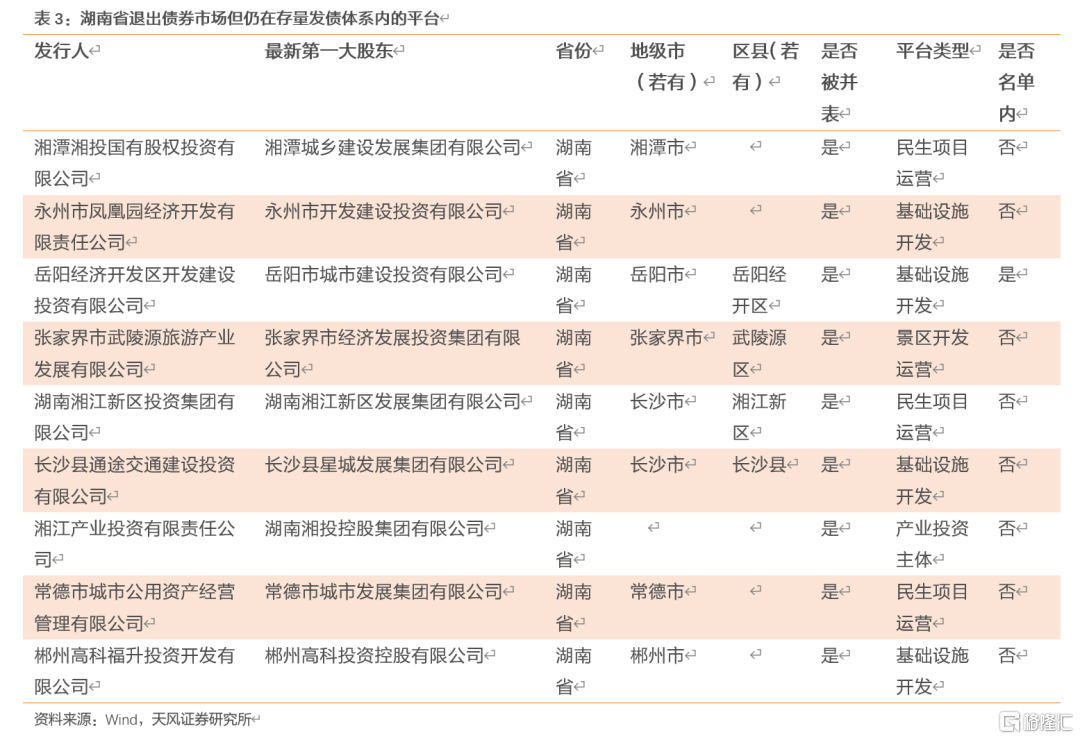 表 3：湖南省退出债券市场但仍在存量发债体系内的平台

| 发行人 | 最新第一大股东 | 省份 | 地级市（若有） | 区县（若有） | 是否被并表 | 平台类型 | 是否名单内 |
|---|---|---|---|---|---|---|---|
| 湘潭湘投国有股权投资有限公司 | 湘潭城乡建设发展集团有限公司 | 湖南省 | 湘潭市 | | 是 | 民生项目运营 | 否 |
| 永州市凤凰园经济开发有限责任公司 | 永州市开发建设投资有限公司 | 湖南省 | 永州市 | | 是 | 基础设施开发 | 否 |
| 岳阳经济开发区开发建设投资有限公司 | 岳阳市城市建设投资有限公司 | 湖南省 | 岳阳市 | 岳阳经开区 | 是 | 基础设施开发 | 是 |
| 张家界市武陵源旅游产业发展有限公司 | 张家界市经济发展投资集团有限公司 | 湖南省 | 张家界市 | 武陵源区 | 是 | 景区开发运营 | 否 |
| 湖南湘江新区投资集团有限公司 | 湖南湘江新区发展集团有限公司 | 湖南省 | 长沙市 | 湘江新区 | 是 | 民生项目运营 | 否 |
| 长沙县通途交通建设投资有限公司 | 长沙县星城发展集团有限公司 | 湖南省 | 长沙市 | 长沙县 | 是 | 基础设施开发 | 否 |
| 湘江产业投资有限责任公司 | 湖南湘投控股集团有限公司 | 湖南省 | | | 是 | 产业投资主体 | 否 |
| 常德市城市公用资产经营管理有限公司 | 常德市城市发展集团有限公司 | 湖南省 | 常德市 | | 是 | 民生项目运营 | 否 |
| 郴州高科福升投资开发有限公司 | 郴州高科投资控股有限公司 | 湖南省 | 郴州市 | | 是 | 基础设施开发 | 否 |

资料来源：Wind，天风证券研究所

格隆汇